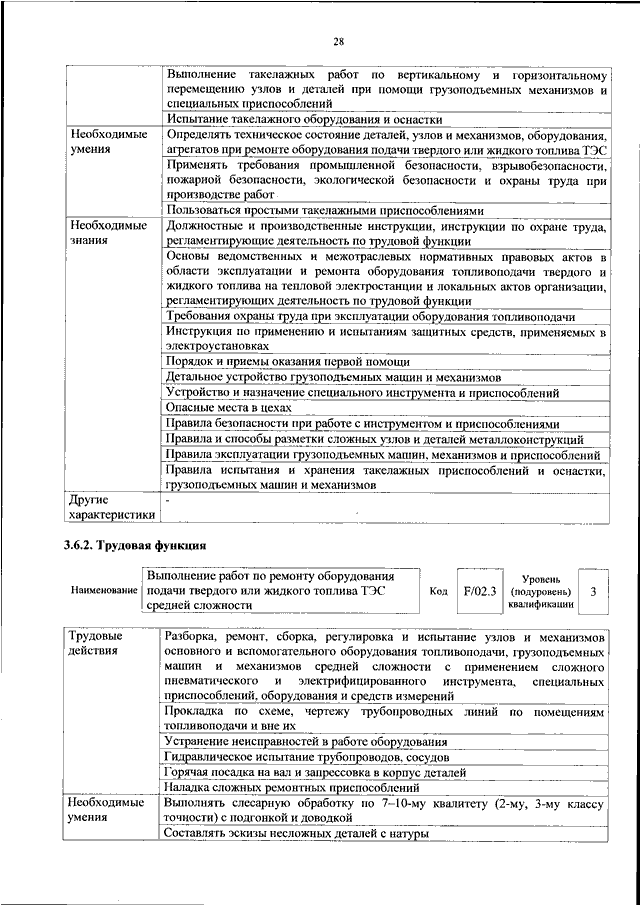 28

| | |
|---|---|
| | Выполнение такелажных работ по вертикальному и горизонтальному перемещению узлов и деталей при помощи грузоподъемных механизмов и специальных приспособлений |
| | Испытание такелажного оборудования и оснастки |
| Необходимые умения | Определять техническое состояние деталей, узлов и механизмов, оборудования, агрегатов при ремонте оборудования подачи твердого или жидкого топлива ТЭС |
| | Применять требования промышленной безопасности, взрывобезопасности, пожарной безопасности, экологической безопасности и охраны труда при производстве работ |
| | Пользоваться простыми такелажными приспособлениями |
| Необходимые знания | Должностные и производственные инструкции, инструкции по охране труда, регламентирующие деятельность по трудовой функции |
| | Основы ведомственных и межотраслевых нормативных правовых актов в области эксплуатации и ремонта оборудования топливоподачи твердого и жидкого топлива на тепловой электростанции и локальных актов организации, регламентирующих деятельность по трудовой функции |
| | Требования охраны труда при эксплуатации оборудования топливоподачи |
| | Инструкция по применению и испытаниям защитных средств, применяемых в электроустановках |
| | Порядок и приемы оказания первой помощи |
| | Детальное устройство грузоподъемных машин и механизмов |
| | Устройство и назначение специального инструмента и приспособлений |
| | Опасные места в цехах |
| | Правила безопасности при работе с инструментом и приспособлениями |
| | Правила и способы разметки сложных узлов и деталей металлоконструкций |
| | Правила эксплуатации грузоподъемных машин, механизмов и приспособлений |
| | Правила испытания и хранения такелажных приспособлений и оснастки, грузоподъемных машин и механизмов |
| Другие характеристики | - |

3.6.2. Трудовая функция

| Наименование | Выполнение работ по ремонту оборудования подачи твердого или жидкого топлива ТЭС средней сложности | Код | F/02.3 | Уровень (подуровень) квалификации | 3 |
|---|---|---|---|---|---|

| | |
|---|---|
| Трудовые действия | Разборка, ремонт, сборка, регулировка и испытание узлов и механизмов основного и вспомогательного оборудования топливоподачи, грузоподъемных машин и механизмов средней сложности с применением сложного пневматического и электрифицированного инструмента, специальных приспособлений, оборудования и средств измерений |
| | Прокладка по схеме, чертежу трубопроводных линий по помещениям топливоподачи и вне их |
| | Устранение неисправностей в работе оборудования |
| | Гидравлическое испытание трубопроводов, сосудов |
| | Горячая посадка на вал и запрессовка в корпус деталей |
| | Наладка сложных ремонтных приспособлений |
| Необходимые умения | Выполнять слесарную обработку по 7–10-му квалитету (2-му, 3-му классу точности) с подгонкой и доводкой |
| | Составлять эскизы несложных деталей с натуры |